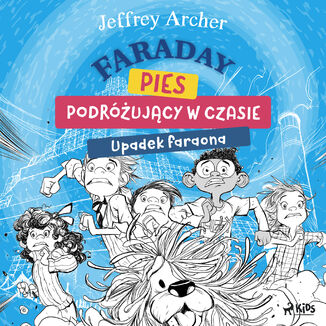 Jeffrey Archer

FARADAY

PIES

PODRÓŻUJĄCY W CZASIE

Upadek faraona

KIDS